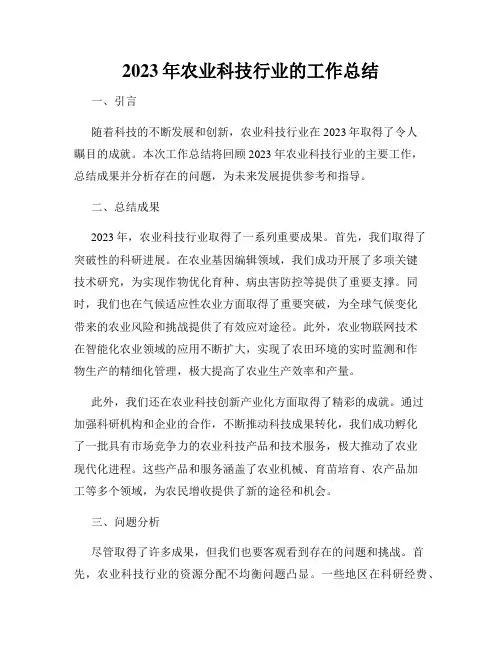 2023年农业科技行业的工作总结

一、引言

随着科技的不断发展和创新，农业科技行业在2023年取得了令人瞩目的成就。本次工作总结将回顾2023年农业科技行业的主要工作，总结成果并分析存在的问题，为未来发展提供参考和指导。

二、总结成果

2023年，农业科技行业取得了一系列重要成果。首先，我们取得了突破性的科研进展。在农业基因编辑领域，我们成功开展了多项关键技术研究，为实现作物优化育种、病虫害防控等提供了重要支撑。同时，我们也在气候适应性农业方面取得了重要突破，为全球气候变化带来的农业风险和挑战提供了有效应对途径。此外，农业物联网技术在智能化农业领域的应用不断扩大，实现了农田环境的实时监测和作物生产的精细化管理，极大提高了农业生产效率和产量。

此外，我们还在农业科技创新产业化方面取得了精彩的成就。通过加强科研机构和企业的合作，不断推动科技成果转化，我们成功孵化了一批具有市场竞争力的农业科技产品和技术服务，极大推动了农业现代化进程。这些产品和服务涵盖了农业机械、育苗培育、农产品加工等多个领域，为农民增收提供了新的途径和机会。

三、问题分析

尽管取得了许多成果，但我们也要客观看到存在的问题和挑战。首先，农业科技行业的资源分配不均衡问题凸显。一些地区在科研经费、